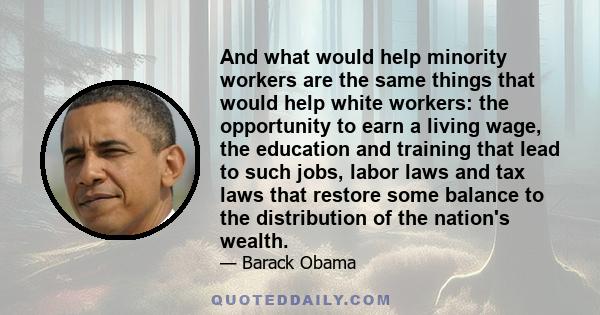 And what would help minority workers are the same things that would help white workers: the opportunity to earn a living wage, the education and training that lead to such jobs, labor laws and tax laws that restore some balance to the distribution of the nation's wealth.

— Barack Obama

QUOTEDDAILY.COM